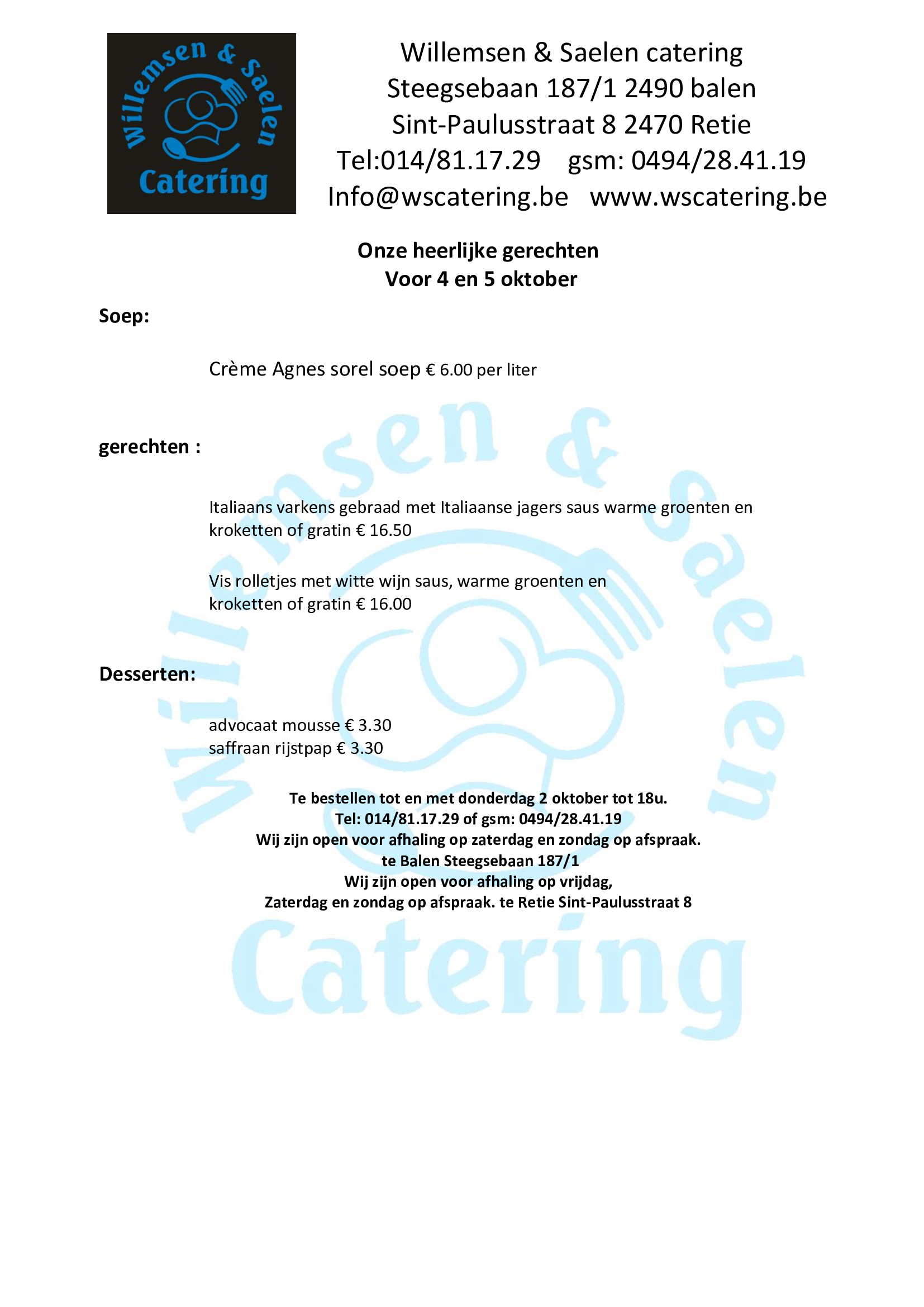 Willemsen & Saelen Catering

Willemsen & Saelen catering
Steegsebaan 187/1 2490 balen
Sint-Paulusstraat 8 2470 Retie
Tel:014/81.17.29 gsm: 0494/28.41.19
Info@wscatering.be www.wscatering.be

Onze heerlijke gerechten
Voor 4 en 5 oktober

Soep:

Crème Agnes sorel soep € 6.00 per liter

gerechten :

Italiaans varkens gebraad met Italiaanse jagers saus warme groenten en kroketten of gratin € 16.50

Vis rolletjes met witte wijn saus, warme groenten en kroketten of gratin € 16.00

Desserten:

advocaat mousse € 3.30
saffraan rijstpap € 3.30

Te bestellen tot en met donderdag 2 oktober tot 18u.
Tel: 014/81.17.29 of gsm: 0494/28.41.19
Wij zijn open voor afhaling op zaterdag en zondag op afspraak.
te Balen Steegsebaan 187/1
Wij zijn open voor afhaling op vrijdag,
Zaterdag en zondag op afspraak. te Retie Sint-Paulusstraat 8

Willemsen & Saelen Catering